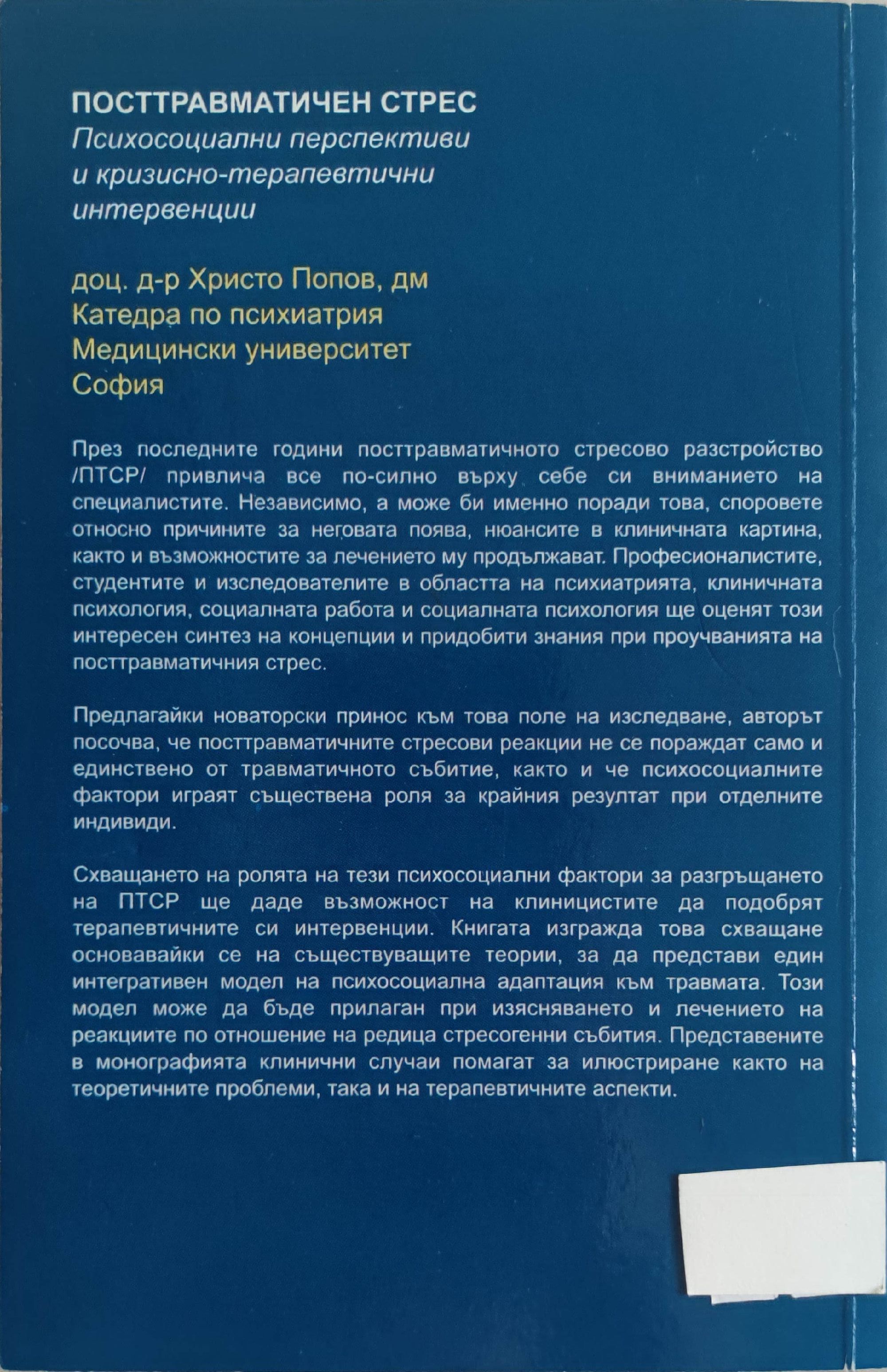 ПОСТТРАВМАТИЧЕН СТРЕС
Психосоциални перспективи и кризисно-терапевтични интервенции

доц. д-р Христо Попов, дм
Катедра по психиатрия
Медицински университет
София

През последните години посттравматичното стресово разстройство /ПТСР/ привлича все по-силно върху себе си вниманието на специалистите. Независимо, а може би именно поради това, споровете относно причините за неговата поява, нюансите в клиничната картина, както и възможностите за лечението му продължават. Професионалистите, студентите и изследователите в областта на психиатрията, клиничната психология, социалната работа и социалната психология ще оценят този интересен синтез на концепции и придобити знания при проучванията на посттравматичния стрес.

Предлагайки новаторски принос към това поле на изследване, авторът посочва, че посттравматичните стресови реакции не се пораждат само и единствено от травматичното събитие, както и че психосоциалните фактори играят съществена роля за крайния резултат при отделните индивиди.

Схващането на ролята на тези психосоциални фактори за разгръщането на ПТСР ще даде възможност на клиницистите да подобрят терапевтичните си интервенции. Книгата изгражда това схващане основавайки се на съществуващите теории, за да представи един интегративен модел на психосоциална адаптация към травмата. Този модел може да бъде прилаган при изясняването и лечението на реакциите по отношение на редица стресогенни събития. Представените в монографията клинични случаи помагат за илюстриране както на теоретичните проблеми, така и на терапевтичните аспекти.